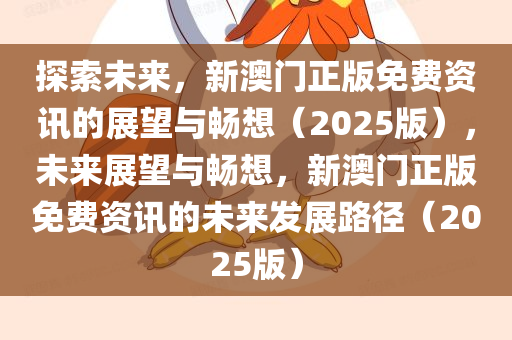 探索未来，新澳门正版免费资讯的展望与畅想（2025版），未来展望与畅想，新澳门正版免费资讯的未来发展路径（2025版）